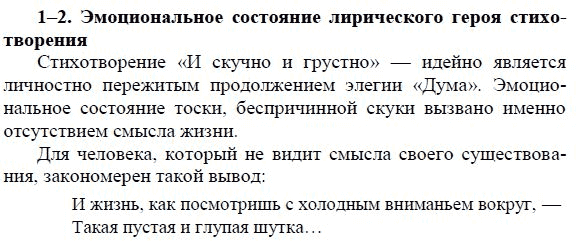 1–2. Эмоциональное состояние лирического героя стихотворения

Стихотворение «И скучно и грустно» — идейно является личностно пережитым продолжением элегии «Дума». Эмоциональное состояние тоски, беспричинной скуки вызвано именно отсутствием смысла жизни.

Для человека, который не видит смысла своего существования, закономерен такой вывод:

И жизнь, как посмотришь с холодным вниманьем вокруг, —
Такая пустая и глупая шутка…